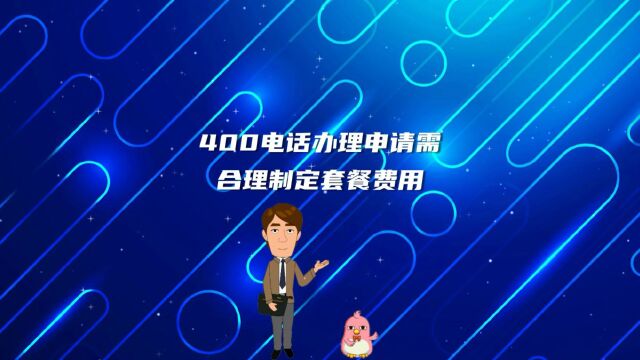 400电话办理申请需
合理制定套餐费用